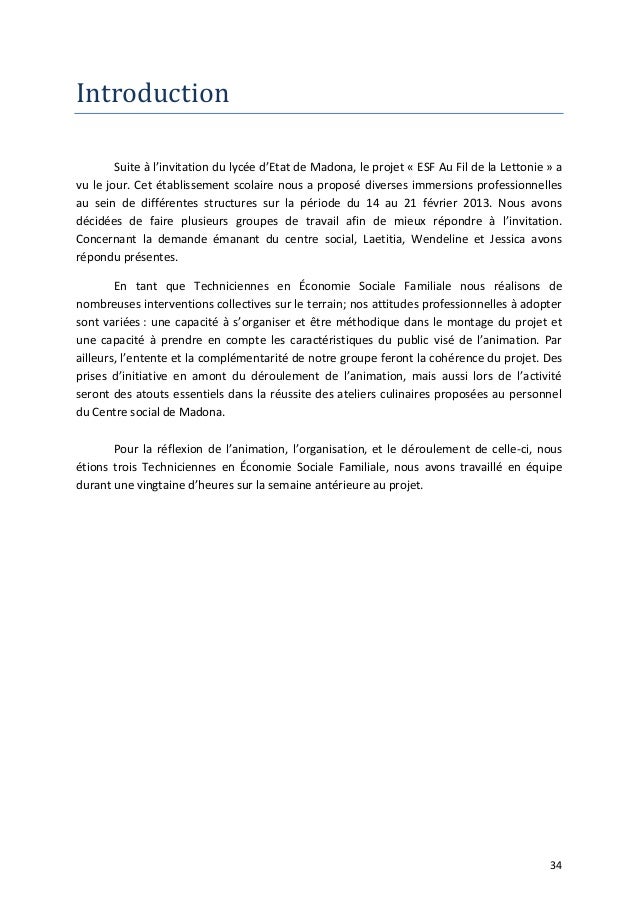 Introduction

Suite à l'invitation du lycée d'Etat de Madona, le projet « ESF Au Fil de la Lettonie » a vu le jour. Cet établissement scolaire nous a proposé diverses immersions professionnelles au sein de différentes structures sur la période du 14 au 21 février 2013. Nous avons décidées de faire plusieurs groupes de travail afin de mieux répondre à l'invitation. Concernant la demande émanant du centre social, Laetitia, Wendeline et Jessica avons répondu présentes.

En tant que Techniciennes en Économie Sociale Familiale nous réalisons de nombreuses interventions collectives sur le terrain; nos attitudes professionnelles à adopter sont variées : une capacité à s'organiser et être méthodique dans le montage du projet et une capacité à prendre en compte les caractéristiques du public visé de l'animation. Par ailleurs, l'entente et la complémentarité de notre groupe feront la cohérence du projet. Des prises d'initiative en amont du déroulement de l'animation, mais aussi lors de l'activité seront des atouts essentiels dans la réussite des ateliers culinaires proposées au personnel du Centre social de Madona.

Pour la réflexion de l'animation, l'organisation, et le déroulement de celle-ci, nous étions trois Techniciennes en Économie Sociale Familiale, nous avons travaillé en équipe durant une vingtaine d'heures sur la semaine antérieure au projet.

34